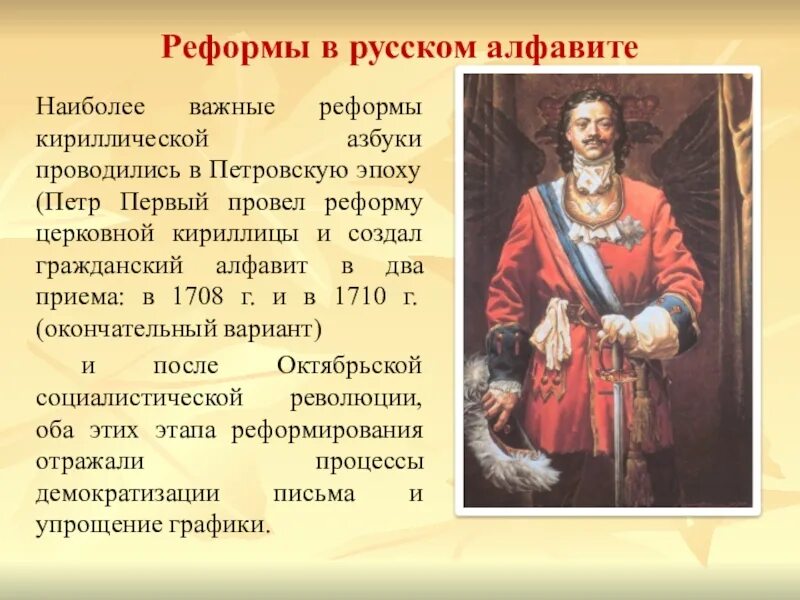 Реформы в русском алфавите

Наиболее важные реформы кириллической азбуки проводились в Петровскую эпоху (Петр Первый провел реформу церковной кириллицы и создал гражданский алфавит в два приема: в 1708 г. и в 1710 г. (окончательный вариант)

и после Октябрьской социалистической революции, оба этих этапа реформирования отражали процессы демократизации письма и упрощение графики.